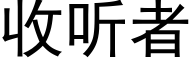 收听者